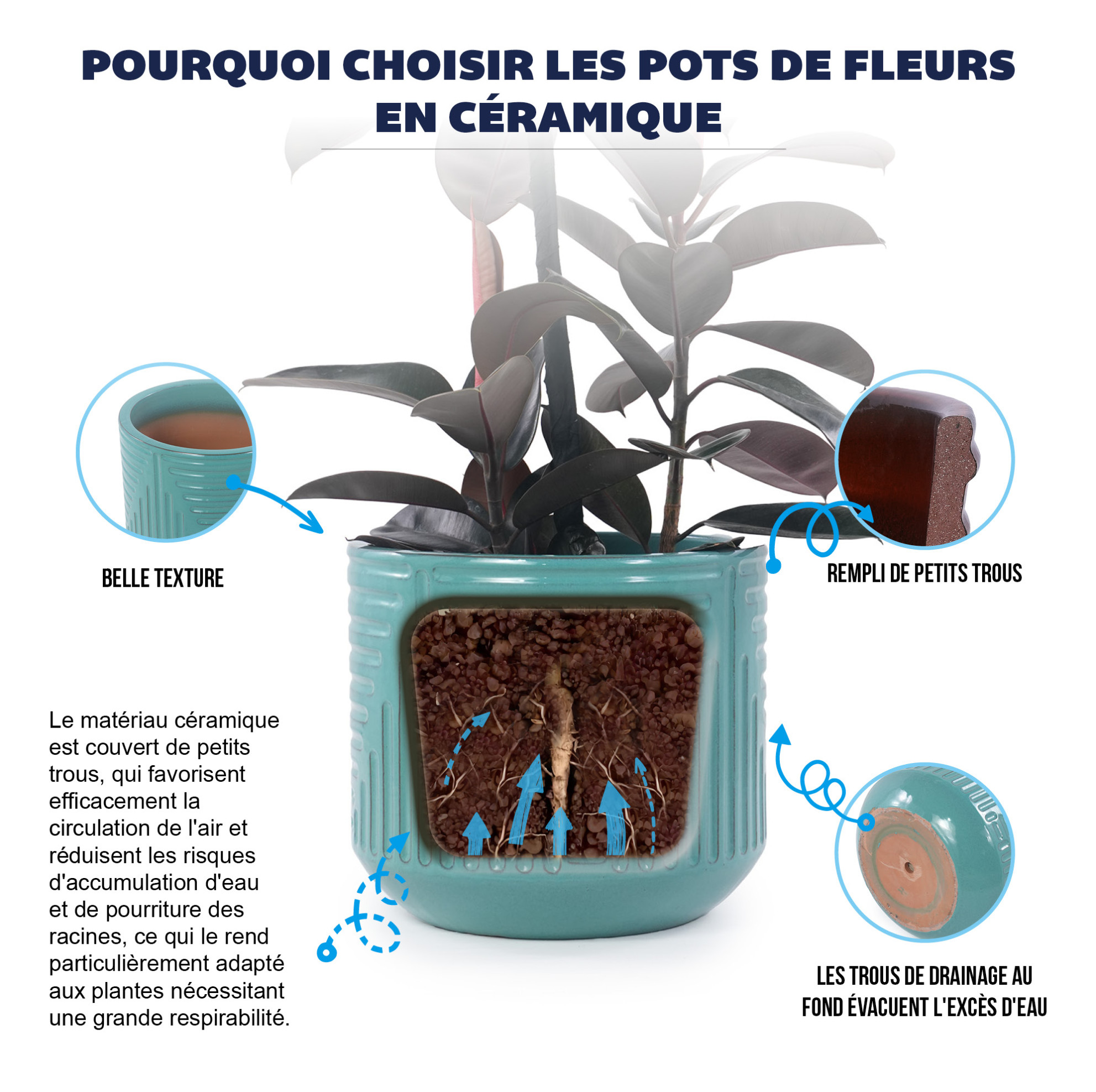 POURQUOI CHOISIR LES POTS DE FLEURS EN CÉRAMIQUE

BELLE TEXTURE

REMPLI DE PETITS TROUS

Le matériau céramique est couvert de petits trous, qui favorisent efficacement la circulation de l'air et réduisent les risques d'accumulation d'eau et de pourriture des racines, ce qui le rend particulièrement adapté aux plantes nécessitant une grande respirabilité.

LES TROUS DE DRAINAGE AU FOND ÉVACUENT L'EXCÈS D'EAU